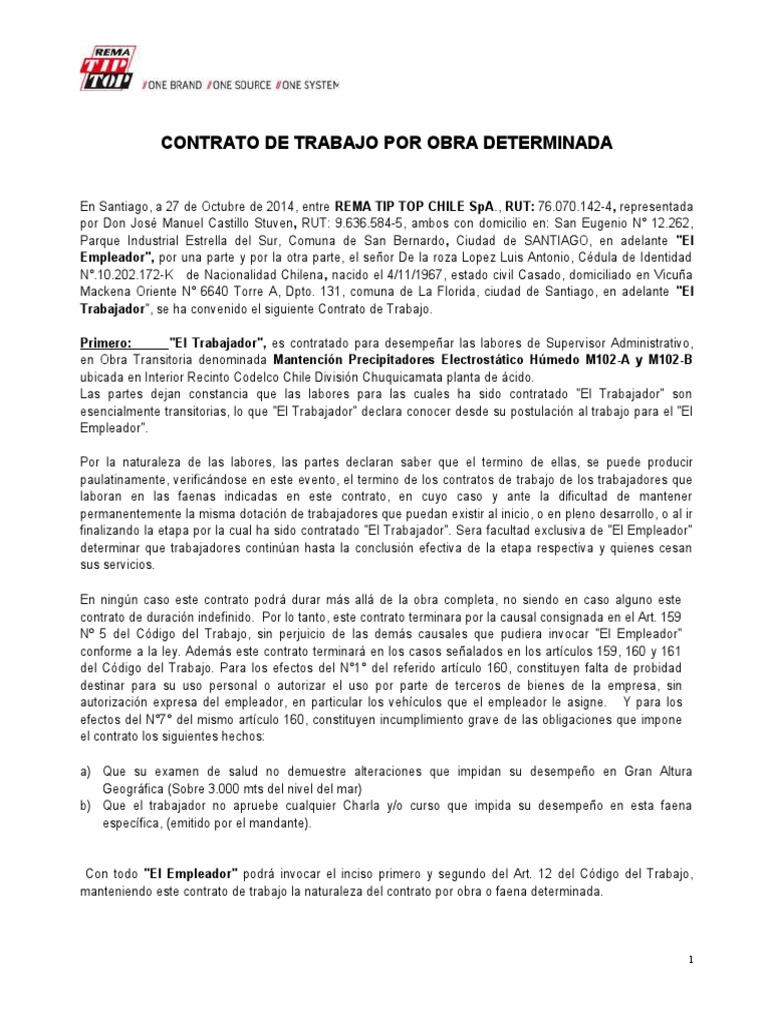 REMA TIP TOP //ONE BRAND //ONE SOURCE //ONE SYSTEM

CONTRATO DE TRABAJO POR OBRA DETERMINADA

En Santiago, a 27 de Octubre de 2014, entre REMA TIP TOP CHILE SpA., RUT: 76.070.142-4, representada por Don José Manuel Castillo Stuven, RUT: 9.636.584-5, ambos con domicilio en: San Eugenio N° 12.262, Parque Industrial Estrella del Sur, Comuna de San Bernardo, Ciudad de SANTIAGO, en adelante "El Empleador", por una parte y por la otra parte, el señor De la roza Lopez Luis Antonio, Cédula de Identidad N°.10.202.172-K de Nacionalidad Chilena, nacido el 4/11/1967, estado civil Casado, domiciliado en Vicuña Mackena Oriente N° 6640 Torre A, Dpto. 131, comuna de La Florida, ciudad de Santiago, en adelante "El Trabajador", se ha convenido el siguiente Contrato de Trabajo.

Primero: "El Trabajador", es contratado para desempeñar las labores de Supervisor Administrativo, en Obra Transitoria denominada Mantención Precipitadores Electrostático Húmedo M102-A y M102-B ubicada en Interior Recinto Codelco Chile División Chuquicamata planta de ácido.
Las partes dejan constancia que las labores para las cuales ha sido contratado "El Trabajador" son esencialmente transitorias, lo que "El Trabajador" declara conocer desde su postulación al trabajo para el "El Empleador".

Por la naturaleza de las labores, las partes declaran saber que el termino de ellas, se puede producir paulatinamente, verificándose en este evento, el termino de los contratos de trabajo de los trabajadores que laboran en las faenas indicadas en este contrato, en cuyo caso y ante la dificultad de mantener permanentemente la misma dotación de trabajadores que puedan existir al inicio, o en pleno desarrollo, o al ir finalizando la etapa por la cual ha sido contratado "El Trabajador". Sera facultad exclusiva de "El Empleador" determinar que trabajadores continúan hasta la conclusión efectiva de la etapa respectiva y quienes cesan sus servicios.

En ningún caso este contrato podrá durar más allá de la obra completa, no siendo en caso alguno este contrato de duración indefinido. Por lo tanto, este contrato terminara por la causal consignada en el Art. 159 Nº 5 del Código del Trabajo, sin perjuicio de las demás causales que pudiera invocar "El Empleador" conforme a la ley. Además este contrato terminará en los casos señalados en los artículos 159, 160 y 161 del Código del Trabajo. Para los efectos del N°1° del referido artículo 160, constituyen falta de probidad destinar para su uso personal o autorizar el uso por parte de terceros de bienes de la empresa, sin autorización expresa del empleador, en particular los vehículos que el empleador le asigne. Y para los efectos del N°7° del mismo artículo 160, constituyen incumplimiento grave de las obligaciones que impone el contrato los siguientes hechos:

a) Que su examen de salud no demuestre alteraciones que impidan su desempeño en Gran Altura Geográfica (Sobre 3.000 mts del nivel del mar)
b) Que el trabajador no apruebe cualquier Charla y/o curso que impida su desempeño en esta faena específica, (emitido por el mandante).

Con todo "El Empleador" podrá invocar el inciso primero y segundo del Art. 12 del Código del Trabajo, manteniendo este contrato de trabajo la naturaleza del contrato por obra o faena determinada.

1